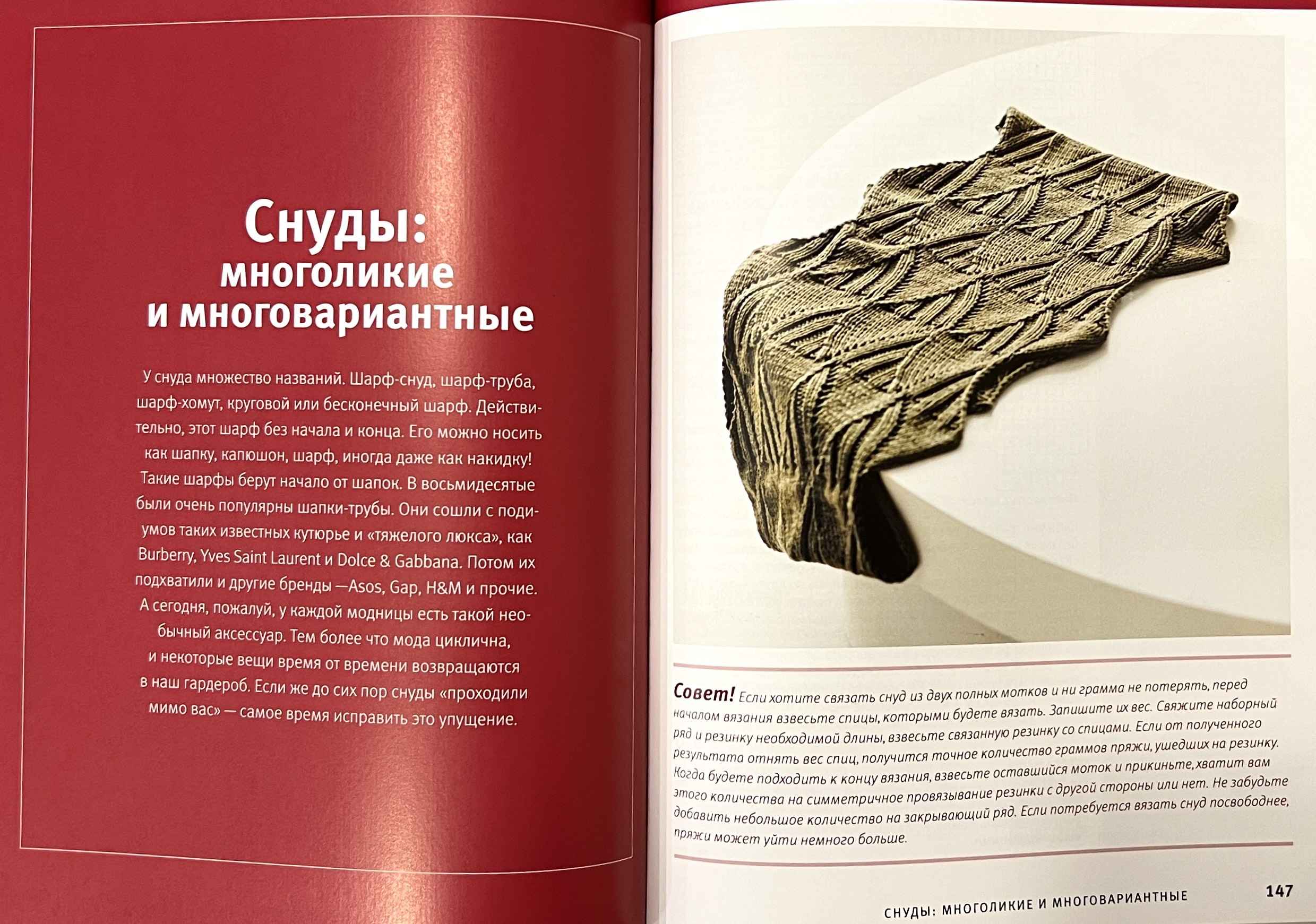 Снуды:
многоликие
и многовариантные

У снуда множество названий. Шарф-снуд, шарф-труба, шарф-хомут, круговой или бесконечный шарф. Действительно, этот шарф без начала и конца. Его можно носить как шапку, капюшон, шарф, иногда даже как накидку! Такие шарфы берут начало от шапок. В восьмидесятые были очень популярны шапки-трубы. Они сошли с подиумов таких известных кутюрье и «тяжелого люкса», как Burberry, Yves Saint Laurent и Dolce & Gabbana. Потом их подхватили и другие бренды —Asos, Gap, H&M и прочие. А сегодня, пожалуй, у каждой модницы есть такой необычный аксессуар. Тем более что мода циклична, и некоторые вещи время от времени возвращаются в наш гардероб. Если же до сих пор снуды «проходили мимо вас» — самое время исправить это упущение.

Совет! Если хотите связать снуд из двух полных мотков и ни грамма не потерять, перед началом вязания взвесьте спицы, которыми будете вязать. Запишите их вес. Свяжите наборный ряд и резинку необходимой длины, взвесьте связанную резинку со спицами. Если от полученного результата отнять вес спиц, получится точное количество граммов пряжи, ушедших на резинку. Когда будете подходить к концу вязания, взвесьте оставшийся моток и прикиньте, хватит вам этого количества на симметричное провязывание резинки с другой стороны или нет. Не забудьте добавить небольшое количество на закрывающий ряд. Если потребуется вязать снуд посвободнее, пряжи может уйти немного больше.

СНУДЫ: МНОГОЛИКИЕ И МНОГОВАРИАНТНЫЕ 147